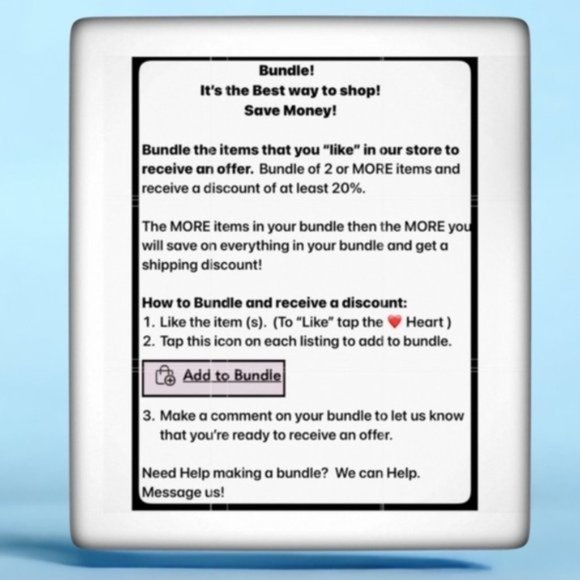 Bundle!
It's the Best way to shop!
Save Money!

Bundle the items that you "like" in our store to receive an offer. Bundle of 2 or MORE items and receive a discount of at least 20%.

The MORE items in your bundle then the MORE you will save on everything in your bundle and get a shipping discount!

How to Bundle and receive a discount:
1. Like the item (s). (To "Like" tap the ❤️ Heart )
2. Tap this icon on each listing to add to bundle.

Add to Bundle

3. Make a comment on your bundle to let us know that you're ready to receive an offer.

Need Help making a bundle? We can Help. Message us!